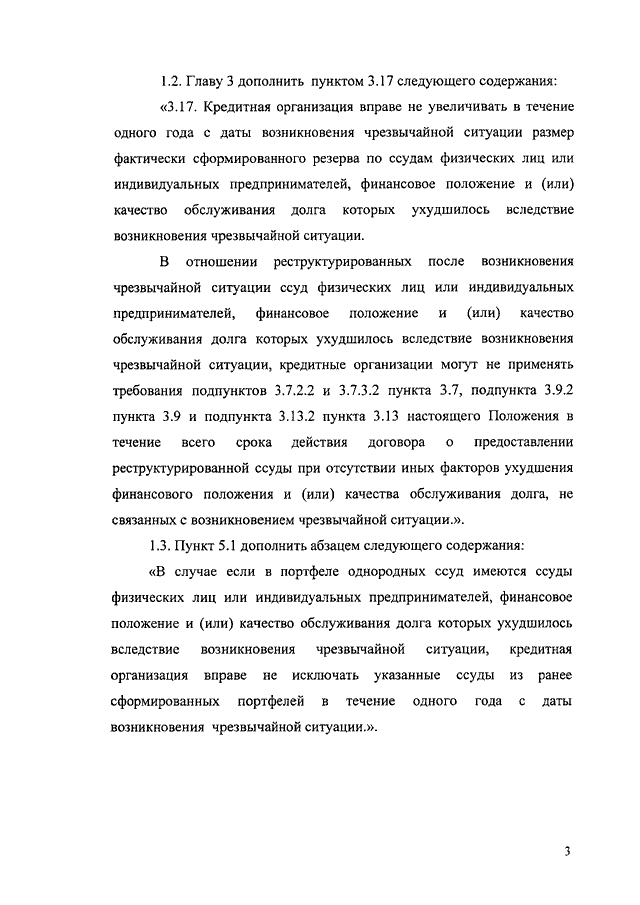 1.2. Главу 3 дополнить пунктом 3.17 следующего содержания:

«3.17. Кредитная организация вправе не увеличивать в течение одного года с даты возникновения чрезвычайной ситуации размер фактически сформированного резерва по ссудам физических лиц или индивидуальных предпринимателей, финансовое положение и (или) качество обслуживания долга которых ухудшилось вследствие возникновения чрезвычайной ситуации.

В отношении реструктурированных после возникновения чрезвычайной ситуации ссуд физических лиц или индивидуальных предпринимателей, финансовое положение и (или) качество обслуживания долга которых ухудшилось вследствие возникновения чрезвычайной ситуации, кредитные организации могут не применять требования подпунктов 3.7.2.2 и 3.7.3.2 пункта 3.7, подпункта 3.9.2 пункта 3.9 и подпункта 3.13.2 пункта 3.13 настоящего Положения в течение всего срока действия договора о предоставлении реструктурированной ссуды при отсутствии иных факторов ухудшения финансового положения и (или) качества обслуживания долга, не связанных с возникновением чрезвычайной ситуации.».

1.3. Пункт 5.1 дополнить абзацем следующего содержания:

«В случае если в портфеле однородных ссуд имеются ссуды физических лиц или индивидуальных предпринимателей, финансовое положение и (или) качество обслуживания долга которых ухудшилось вследствие возникновения чрезвычайной ситуации, кредитная организация вправе не исключать указанные ссуды из ранее сформированных портфелей в течение одного года с даты возникновения чрезвычайной ситуации.».

3